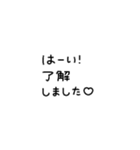 はーい!
了解
しました♡